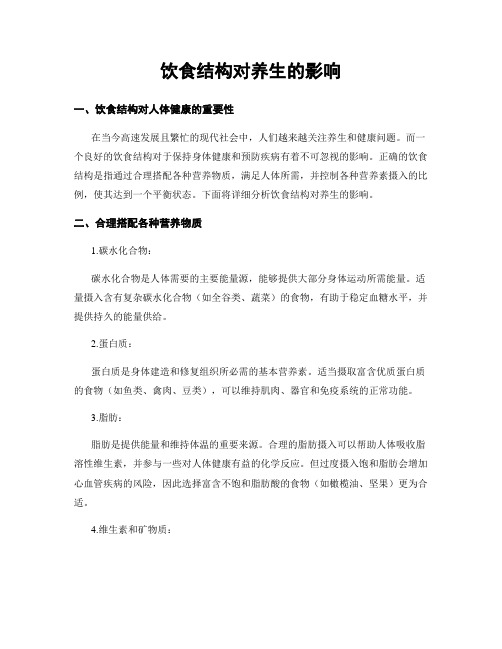 饮食结构对养生的影响

一、饮食结构对人体健康的重要性

在当今高速发展且繁忙的现代社会中，人们越来越关注养生和健康问题。而一个良好的饮食结构对于保持身体健康和预防疾病有着不可忽视的影响。正确的饮食结构是指通过合理搭配各种营养物质，满足人体所需，并控制各种营养素摄入的比例，使其达到一个平衡状态。下面将详细分析饮食结构对养生的影响。

二、合理搭配各种营养物质

1.碳水化合物：

碳水化合物是人体需要的主要能量源，能够提供大部分身体运动所需能量。适量摄入含有复杂碳水化合物（如全谷类、蔬菜）的食物，有助于稳定血糖水平，并提供持久的能量供给。

2.蛋白质：

蛋白质是身体建造和修复组织所必需的基本营养素。适当摄取富含优质蛋白质的食物（如鱼类、禽肉、豆类），可以维持肌肉、器官和免疫系统的正常功能。

3.脂肪：

脂肪是提供能量和维持体温的重要来源。合理的脂肪摄入可以帮助人体吸收脂溶性维生素，并参与一些对人体健康有益的化学反应。但过度摄入饱和脂肪会增加心血管疾病的风险，因此选择富含不饱和脂肪酸的食物（如橄榄油、坚果）更为合适。

4.维生素和矿物质：